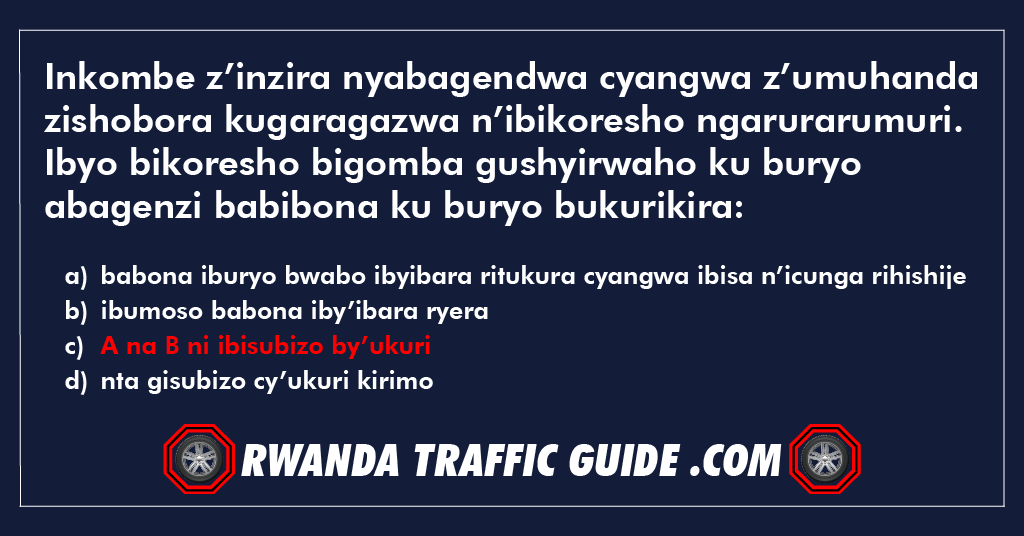 Inkombe z’inzira nyabagendwa cyangwa z’umuhanda zishobora kugaragazwa n’ibikoresho ngarurarumuri. Ibyo bikoresho bigomba gushyirwaho ku buryo abagenzi babibona ku buryo bukurikira:

a) babona iburyo bwabo ibyibara ritukura cyangwa ibisa n’icunga rihishije
b) ibumoso babona iby’ibara ryera
c) A na B ni ibisubizo by’ukuri
d) nta gisubizo cy’ukuri kirimo

RWANDA TRAFFIC GUIDE .COM